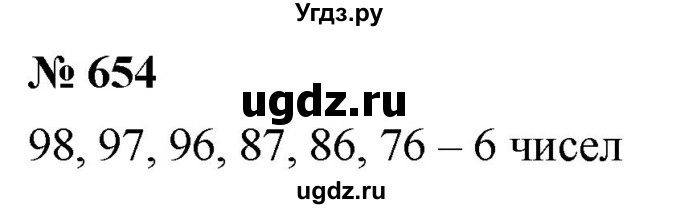 Угдз.ру

№ 654

ugdz.ru

98, 97, 96, 87, 86, 76 – 6 чисел

ugdz.ru